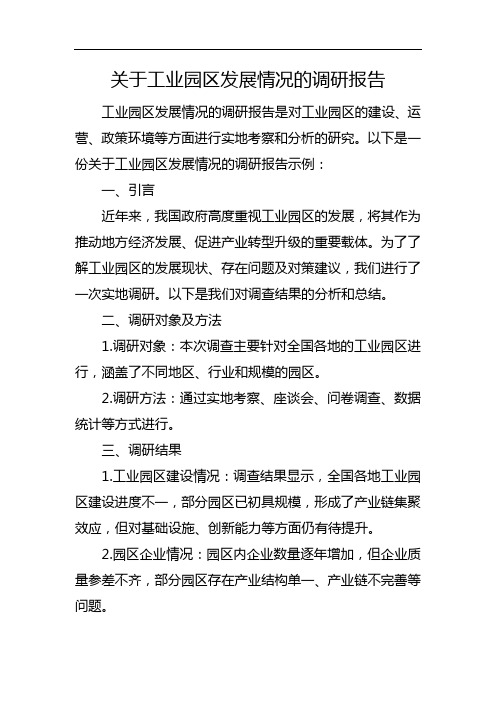 关于工业园区发展情况的调研报告

工业园区发展情况的调研报告是对工业园区的建设、运营、政策环境等方面进行实地考察和分析的研究。以下是一份关于工业园区发展情况的调研报告示例：

一、引言

近年来，我国政府高度重视工业园区的发展，将其作为推动地方经济发展、促进产业转型升级的重要载体。为了了解工业园区的发展现状、存在问题及对策建议，我们进行了一次实地调研。以下是我们对调查结果的分析和总结。

二、调研对象及方法

1.调研对象：本次调查主要针对全国各地的工业园区进行，涵盖了不同地区、行业和规模的园区。

2.调研方法：通过实地考察、座谈会、问卷调查、数据统计等方式进行。

三、调研结果

1.工业园区建设情况：调查结果显示，全国各地工业园区建设进度不一，部分园区已初具规模，形成了产业链集聚效应，但对基础设施、创新能力等方面仍有待提升。

2.园区企业情况：园区内企业数量逐年增加，但企业质量参差不齐，部分园区存在产业结构单一、产业链不完善等问题。